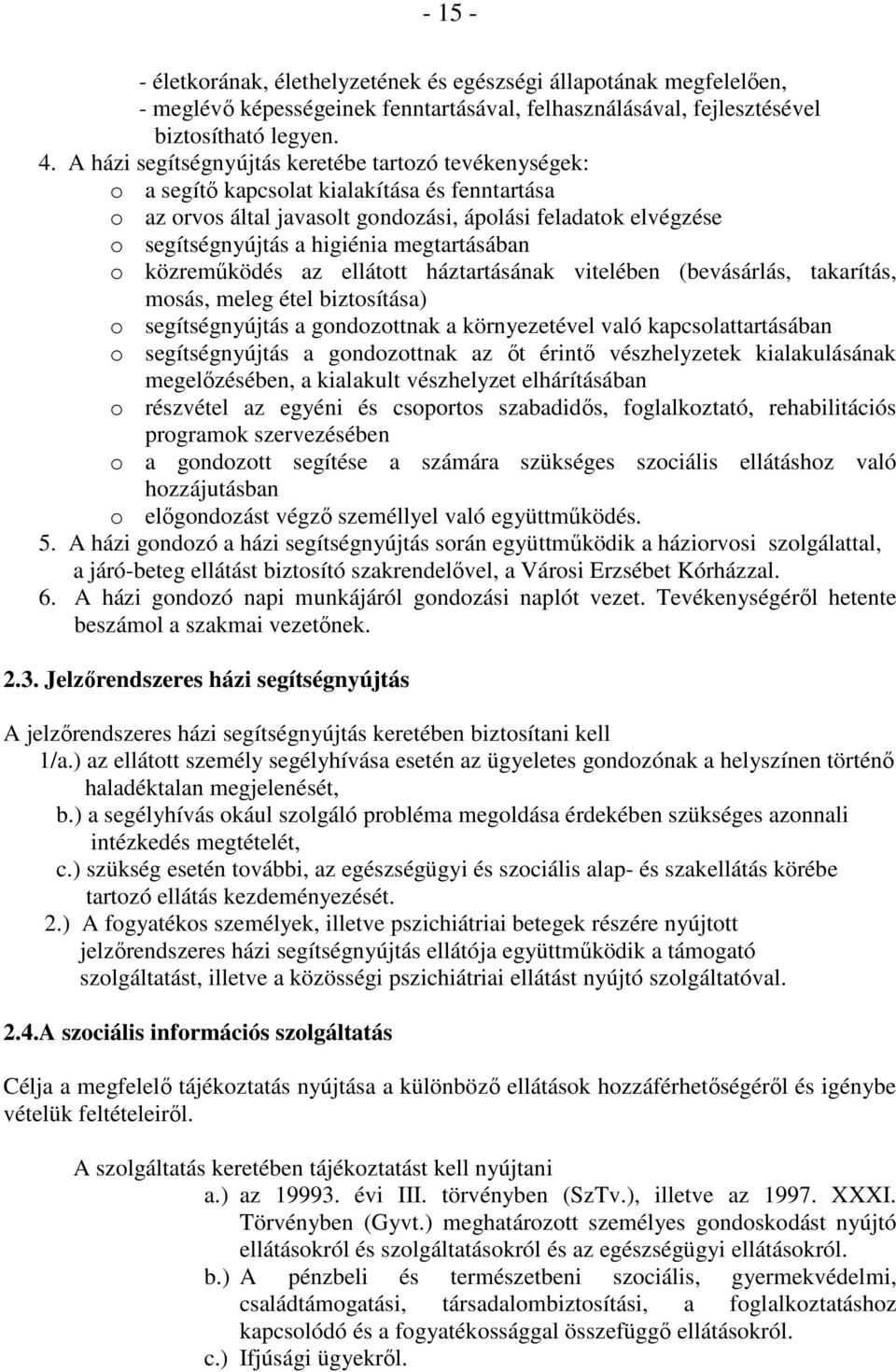 - 15 -

- életkorának, élethelyzetének és egészségi állapotának megfelelően,
- meglévő képességeinek fenntartásával, felhasználásával, fejlesztésével biztosítható legyen.

4. A házi segítségnyújtás keretébe tartozó tevékenységek:
o a segítő kapcsolat kialakítása és fenntartása
o az orvos által javasolt gondozási, ápolási feladatok elvégzése
o segítségnyújtás a higiénia megtartásában
o közreműködés az ellátott háztartásának vitelében (bevásárlás, takarítás, mosás, meleg étel biztosítása)
o segítségnyújtás a gondozottnak a környezetével való kapcsolattartásában
o segítségnyújtás a gondozottnak az őt érintő vészhelyzetek kialakulásának megelőzésében, a kialakult vészhelyzet elhárításában
o részvétel az egyéni és csoportos szabadidős, foglalkoztató, rehabilitációs programok szervezésében
o a gondozott segítése a számára szükséges szociális ellátáshoz való hozzájutásban
o előgondozást végző személlyel való együttműködés.

5. A házi gondozó a házi segítségnyújtás során együttműködik a háziorvosi szolgálattal, a járó-beteg ellátást biztosító szakrendelővel, a Városi Erzsébet Kórházzal.

6. A házi gondozó napi munkájáról gondozási naplót vezet. Tevékenységéről hetente beszámol a szakmai vezetőnek.

2.3. Jelzőrendszeres házi segítségnyújtás

A jelzőrendszeres házi segítségnyújtás keretében biztosítani kell
1/a.) az ellátott személy segélyhívása esetén az ügyeletes gondozónak a helyszínen történő haladéktalan megjelenését,
b.) a segélyhívás okául szolgáló probléma megoldása érdekében szükséges azonnali intézkedés megtételét,
c.) szükség esetén további, az egészségügyi és szociális alap- és szakellátás körébe tartozó ellátás kezdeményezését.
2.) A fogyatékos személyek, illetve pszichiátriai betegek részére nyújtott jelzőrendszeres házi segítségnyújtás ellátója együttműködik a támogató szolgáltatást, illetve a közösségi pszichiátriai ellátást nyújtó szolgáltatóval.

2.4.A szociális információs szolgáltatás

Célja a megfelelő tájékoztatás nyújtása a különböző ellátások hozzáférhetőségéről és igénybe vételük feltételeiről.

A szolgáltatás keretében tájékoztatást kell nyújtani
a.) az 19993. évi III. törvényben (SzTv.), illetve az 1997. XXXI. Törvényben (Gyvt.) meghatározott személyes gondoskodást nyújtó ellátásokról és szolgáltatásokról és az egészségügyi ellátásokról.
b.) A pénzbeli és természetbeni szociális, gyermekvédelmi, családtámogatási, társadalombiztosítási, a foglalkoztatáshoz kapcsolódó és a fogyatékossággal összefüggő ellátásokról.
c.) Ifjúsági ügyekről.